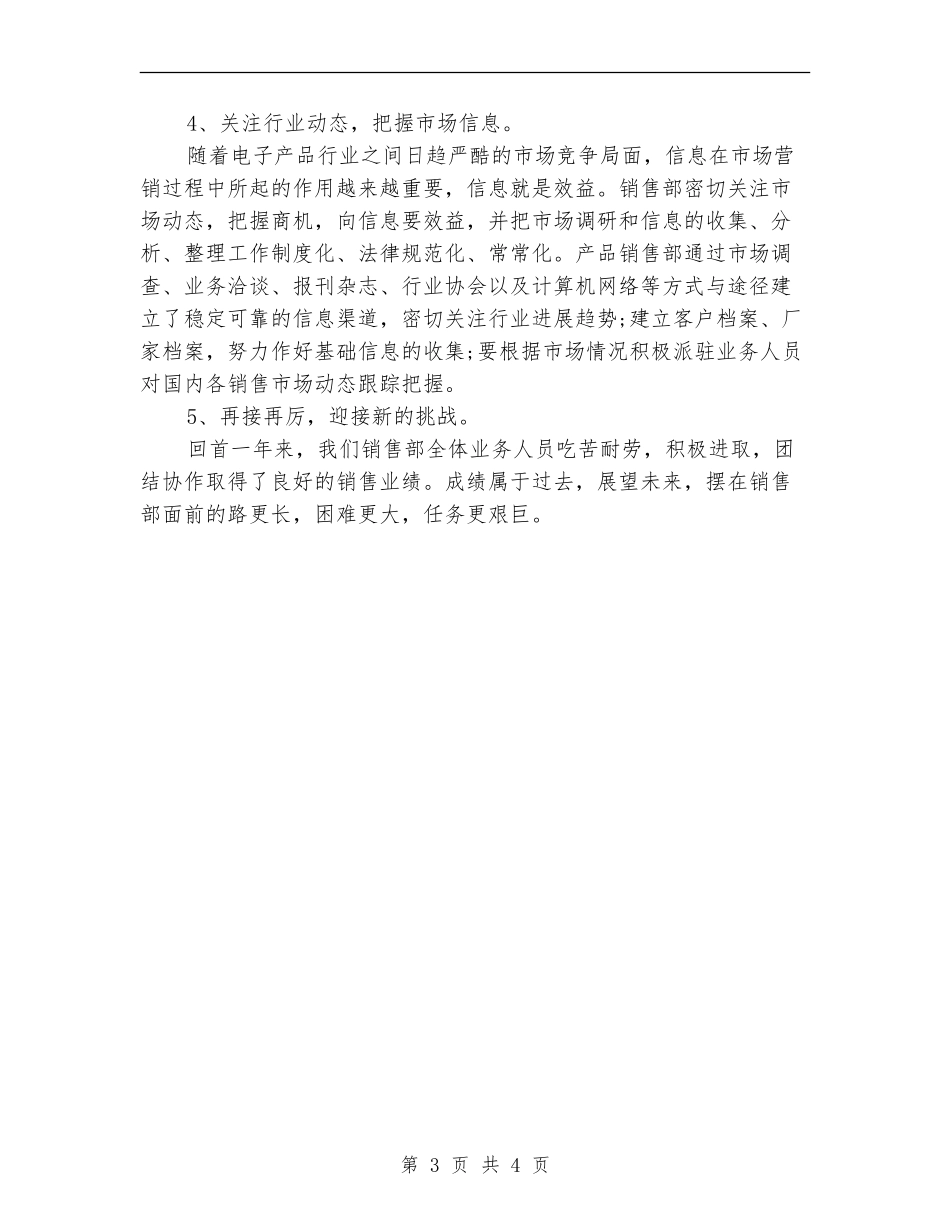 4、关注行业动态，把握市场信息。

随着电子产品行业之间日趋严酷的市场竞争局面，信息在市场营销过程中所起的作用越来越重要，信息就是效益。销售部密切关注市场动态，把握商机，向信息要效益，并把市场调研和信息的收集、分析、整理工作制度化、法律规范化、常常化。产品销售部通过市场调查、业务洽谈、报刊杂志、行业协会以及计算机网络等方式与途径建立了稳定可靠的信息渠道，密切关注行业进展趋势;建立客户档案、厂家档案，努力作好基础信息的收集;要根据市场情况积极派驻业务人员对国内各销售市场动态跟踪把握。

5、再接再厉，迎接新的挑战。

回首一年来，我们销售部全体业务人员吃苦耐劳，积极进取，团结协作取得了良好的销售业绩。成绩属于过去，展望未来，摆在销售部面前的路更长，困难更大，任务更艰巨。

第 3 页 共 4 页